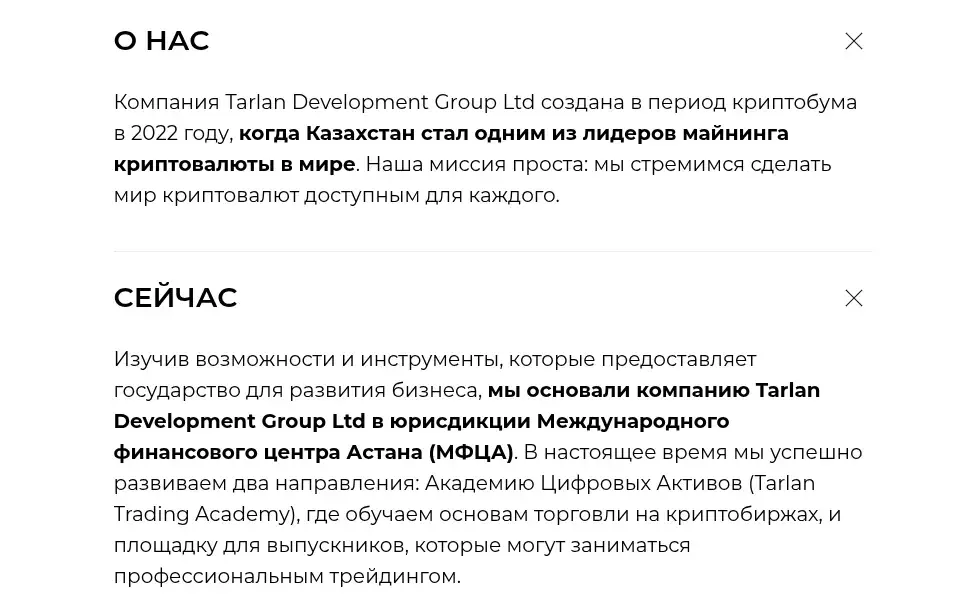 О НАС

Компания Tarlan Development Group Ltd создана в период криптобума в 2022 году, когда Казахстан стал одним из лидеров майнинга криптовалюты в мире. Наша миссия проста: мы стремимся сделать мир криптовалют доступным для каждого.

СЕЙЧАС

Изучив возможности и инструменты, которые предоставляет государство для развития бизнеса, мы основали компанию Tarlan Development Group Ltd в юрисдикции Международного финансового центра Астана (МФЦА). В настоящее время мы успешно развиваем два направления: Академию Цифровых Активов (Tarlan Trading Academy), где обучаем основам торговли на криптобиржах, и площадку для выпускников, которые могут заниматься профессиональным трейдингом.